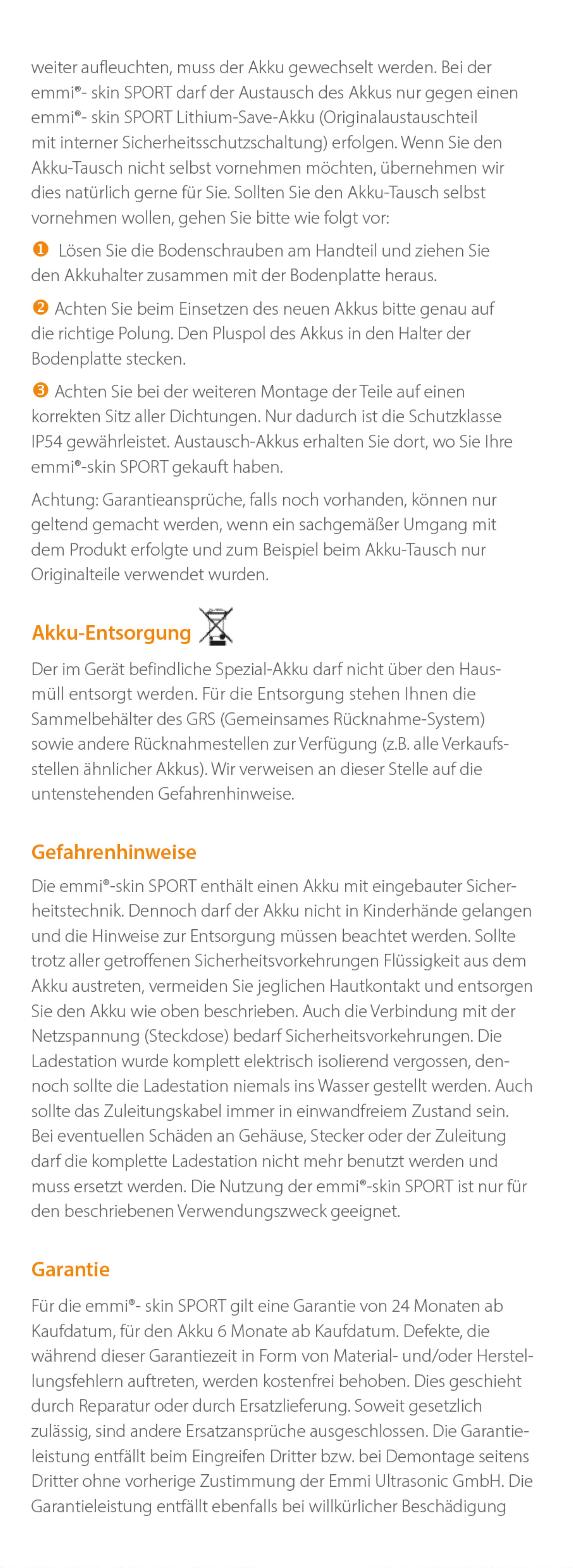 weiter aufleuchten, muss der Akku gewechselt werden. Bei der emmi®- skin SPORT darf der Austausch des Akkus nur gegen einen emmi®- skin SPORT Lithium-Save-Akku (Originalaustauschteil mit interner Sicherheitsschutzschaltung) erfolgen. Wenn Sie den Akku-Tausch nicht selbst vornehmen möchten, übernehmen wir dies natürlich gerne für Sie. Sollten Sie den Akku-Tausch selbst vornehmen wollen, gehen Sie bitte wie folgt vor:

❶ Lösen Sie die Bodenschrauben am Handteil und ziehen Sie den Akkuhalter zusammen mit der Bodenplatte heraus.

❷ Achten Sie beim Einsetzen des neuen Akkus bitte genau auf die richtige Polung. Den Pluspol des Akkus in den Halter der Bodenplatte stecken.

❸ Achten Sie bei der weiteren Montage der Teile auf einen korrekten Sitz aller Dichtungen. Nur dadurch ist die Schutzklasse IP54 gewährleistet. Austausch-Akkus erhalten Sie dort, wo Sie Ihre emmi®-skin SPORT gekauft haben.

Achtung: Garantieansprüche, falls noch vorhanden, können nur geltend gemacht werden, wenn ein sachgemäßer Umgang mit dem Produkt erfolgte und zum Beispiel beim Akku-Tausch nur Originalteile verwendet wurden.

Akku-Entsorgung

Der im Gerät befindliche Spezial-Akku darf nicht über den Hausmüll entsorgt werden. Für die Entsorgung stehen Ihnen die Sammelbehälter des GRS (Gemeinsames Rücknahme-System) sowie andere Rücknahmestellen zur Verfügung (z.B. alle Verkaufsstellen ähnlicher Akkus). Wir verweisen an dieser Stelle auf die untenstehenden Gefahrenhinweise.

Gefahrenhinweise

Die emmi®-skin SPORT enthält einen Akku mit eingebauter Sicherheitstechnik. Dennoch darf der Akku nicht in Kinderhände gelangen und die Hinweise zur Entsorgung müssen beachtet werden. Sollte trotz aller getroffenen Sicherheitsvorkehrungen Flüssigkeit aus dem Akku austreten, vermeiden Sie jeglichen Hautkontakt und entsorgen Sie den Akku wie oben beschrieben. Auch die Verbindung mit der Netzspannung (Steckdose) bedarf Sicherheitsvorkehrungen. Die Ladestation wurde komplett elektrisch isolierend vergossen, dennoch sollte die Ladestation niemals ins Wasser gestellt werden. Auch sollte das Zuleitungskabel immer in einwandfreiem Zustand sein. Bei eventuellen Schäden an Gehäuse, Stecker oder der Zuleitung darf die komplette Ladestation nicht mehr benutzt werden und muss ersetzt werden. Die Nutzung der emmi®-skin SPORT ist nur für den beschriebenen Verwendungszweck geeignet.

Garantie

Für die emmi®- skin SPORT gilt eine Garantie von 24 Monaten ab Kaufdatum, für den Akku 6 Monate ab Kaufdatum. Defekte, die während dieser Garantiezeit in Form von Material- und/oder Herstellungsfehlern auftreten, werden kostenfrei behoben. Dies geschieht durch Reparatur oder durch Ersatzlieferung. Soweit gesetzlich zulässig, sind andere Ersatzansprüche ausgeschlossen. Die Garantieleistung entfällt beim Eingreifen Dritter bzw. bei Demontage seitens Dritter ohne vorherige Zustimmung der Emmi Ultrasonic GmbH. Die Garantieleistung entfällt ebenfalls bei willkürlicher Beschädigung